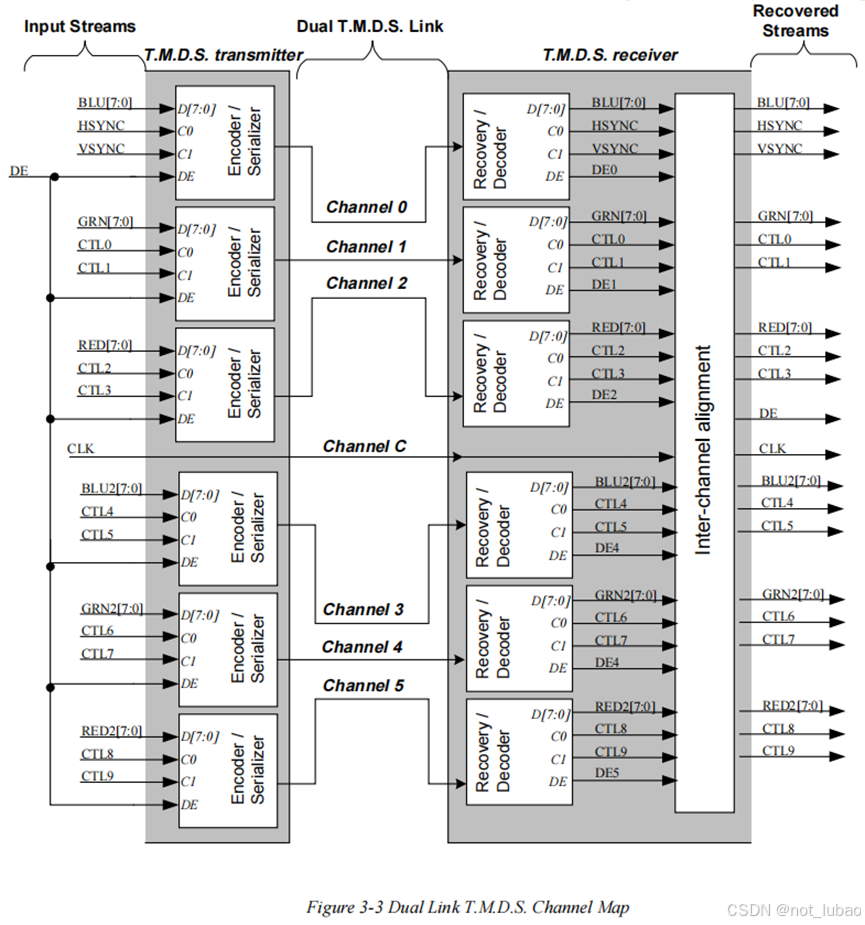 Input Streams

Dual T.M.D.S. Link

Recovered Streams

T.M.D.S. transmitter

T.M.D.S. receiver

BLU[7:0]
HSYNC
VSYNC
DE
D[7:0]
C0
C1
DE
Encoder / Serializer

GRN[7:0]
CTL0
CTL1
D[7:0]
C0
C1
DE
Encoder / Serializer

RED[7:0]
CTL2
CTL3
D[7:0]
C0
C1
DE
Encoder / Serializer

CLK

BLU2[7:0]
CTL4
CTL5
D[7:0]
C0
C1
DE
Encoder / Serializer

GRN2[7:0]
CTL6
CTL7
D[7:0]
C0
C1
DE
Encoder / Serializer

RED2[7:0]
CTL8
CTL9
D[7:0]
C0
C1
DE
Encoder / Serializer

Channel 0
Channel 1
Channel 2
Channel C
Channel 3
Channel 4
Channel 5

Recovery / Decoder
D[7:0]
C0
C1
DE
BLU[7:0]
HSYNC
VSYNC
DE0

Recovery / Decoder
D[7:0]
C0
C1
DE
GRN[7:0]
CTL0
CTL1
DE1

Recovery / Decoder
D[7:0]
C0
C1
DE
RED[7:0]
CTL2
CTL3
DE2

Recovery / Decoder
D[7:0]
C0
C1
DE
BLU2[7:0]
CTL4
CTL5
DE4

Recovery / Decoder
D[7:0]
C0
C1
DE
GRN2[7:0]
CTL6
CTL7
DE4

Recovery / Decoder
D[7:0]
C0
C1
DE
RED2[7:0]
CTL8
CTL9
DE5

Inter-channel alignment

BLU[7:0]
HSYNC
VSYNC
GRN[7:0]
CTL0
CTL1
RED[7:0]
CTL2
CTL3
DE
CLK
BLU2[7:0]
CTL4
CTL5
GRN2[7:0]
CTL6
CTL7
RED2[7:0]
CTL8
CTL9

Figure 3-3 Dual Link T.M.D.S. Channel Map

CSDN @not_lubao